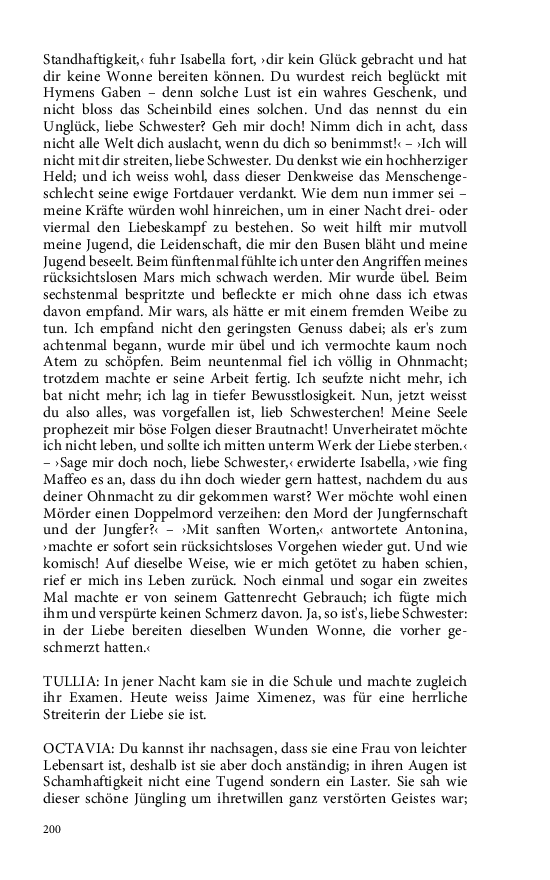 Standhaftigkeit,‹ fuhr Isabella fort, ›dir kein Glück gebracht und hat dir keine Wonne bereiten können. Du wurdest reich beglückt mit Hymens Gaben – denn solche Lust ist ein wahres Geschenk, und nicht bloss das Scheinbild eines solchen. Und das nennst du ein Unglück, liebe Schwester? Geh mir doch! Nimm dich in acht, dass nicht alle Welt dich auslacht, wenn du dich so benimmst!‹ – ›Ich will nicht mit dir streiten, liebe Schwester. Du denkst wie ein hochherziger Held; und ich weiss wohl, dass dieser Denkweise das Menschengeschlecht seine ewige Fortdauer verdankt. Wie dem nun immer sei – meine Kräfte würden wohl hinreichen, um in einer Nacht drei- oder viermal den Liebeskampf zu bestehen. So weit hilft mir mutvoll meine Jugend, die Leidenschaft, die mir den Busen bläht und meine Jugend beseelt. Beim fünftenmal fühlte ich unter den Angriffen meines rücksichtslosen Mars mich schwach werden. Mir wurde übel. Beim sechstenmal bespritzte und befleckte er mich ohne dass ich etwas davon empfand. Mir wars, als hätte er mit einem fremden Weibe zu tun. Ich empfand nicht den geringsten Genuss dabei; als er's zum achtenmal begann, wurde mir übel und ich vermochte kaum noch Atem zu schöpfen. Beim neuntenmal fiel ich völlig in Ohnmacht; trotzdem machte er seine Arbeit fertig. Ich seufzte nicht mehr, ich bat nicht mehr; ich lag in tiefer Bewusstlosigkeit. Nun, jetzt weisst du also alles, was vorgefallen ist, lieb Schwesterchen! Meine Seele prophezeit mir böse Folgen dieser Brautnacht! Unverheiratet möchte ich nicht leben, und sollte ich mitten unterm Werk der Liebe sterben.‹ – ›Sage mir doch noch, liebe Schwester,‹ erwiderte Isabella, ›wie fing Maffeo es an, dass du ihn doch wieder gern hattest, nachdem du aus deiner Ohnmacht zu dir gekommen warst? Wer möchte wohl einen Mörder einen Doppelmord verzeihen: den Mord der Jungfernschaft und der Jungfer?‹ – ›Mit sanften Worten,‹ antwortete Antonina, ›machte er sofort sein rücksichtsloses Vorgehen wieder gut. Und wie komisch! Auf dieselbe Weise, wie er mich getötet zu haben schien, rief er mich ins Leben zurück. Noch einmal und sogar ein zweites Mal machte er von seinem Gattenrecht Gebrauch; ich fügte mich ihm und verspürte keinen Schmerz davon. Ja, so ist's, liebe Schwester: in der Liebe bereiten dieselben Wunden Wonne, die vorher geschmerzt hatten.‹

TULLIA: In jener Nacht kam sie in die Schule und machte zugleich ihr Examen. Heute weiss Jaime Ximenez, was für eine herrliche Streiterin der Liebe sie ist.

OCTAVIA: Du kannst ihr nachsagen, dass sie eine Frau von leichter Lebensart ist, deshalb ist sie aber doch anständig; in ihren Augen ist Schamhaftigkeit nicht eine Tugend sondern ein Laster. Sie sah wie dieser schöne Jüngling um ihretwillen ganz verstörten Geistes war;

200